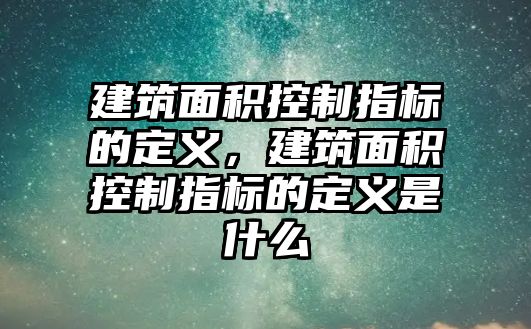 建筑面积控制指标的定义，建筑面积控制指标的定义是什么